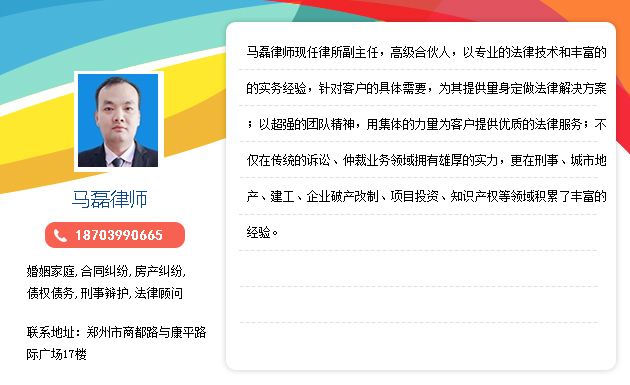 马磊律师

18703990665

婚姻家庭, 合同纠纷, 房产纠纷, 债权债务, 刑事辩护, 法律顾问

联系地址：郑州市商都路与康平路际广场17楼

马磊律师现任律所副主任，高级合伙人，以专业的法律技术和丰富的的实务经验，针对客户的具体需要，为其提供量身定做法律解决方案；以超强的团队精神，用集体的力量为客户提供优质的法律服务；不仅在传统的诉讼、仲裁业务领域拥有雄厚的实力，更在刑事、城市地产、建工、企业破产改制、项目投资、知识产权等领域积累了丰富的经验。